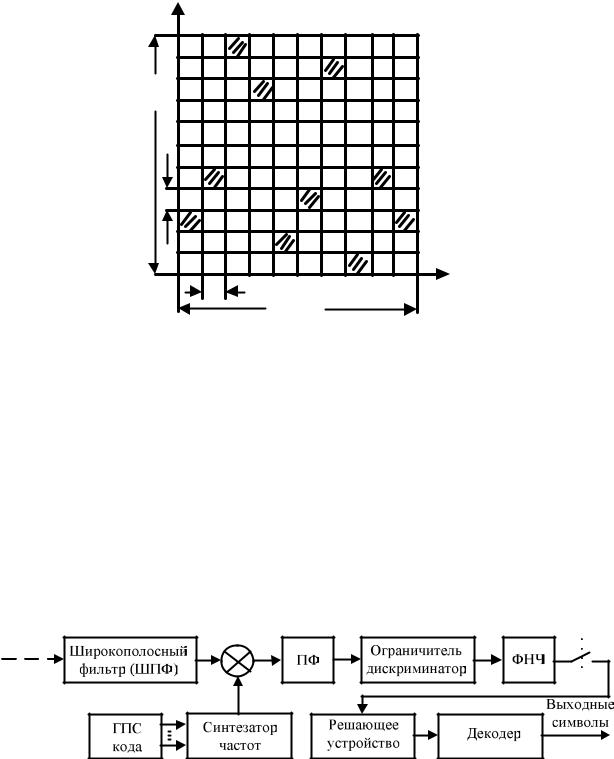 Широкополосный фильтр (ШПФ)

ПФ

Ограничитель дискриминатор

ФНЧ

ГПС кода

Синтезатор частот

Решающее устройство

Декодер

Выходные символы